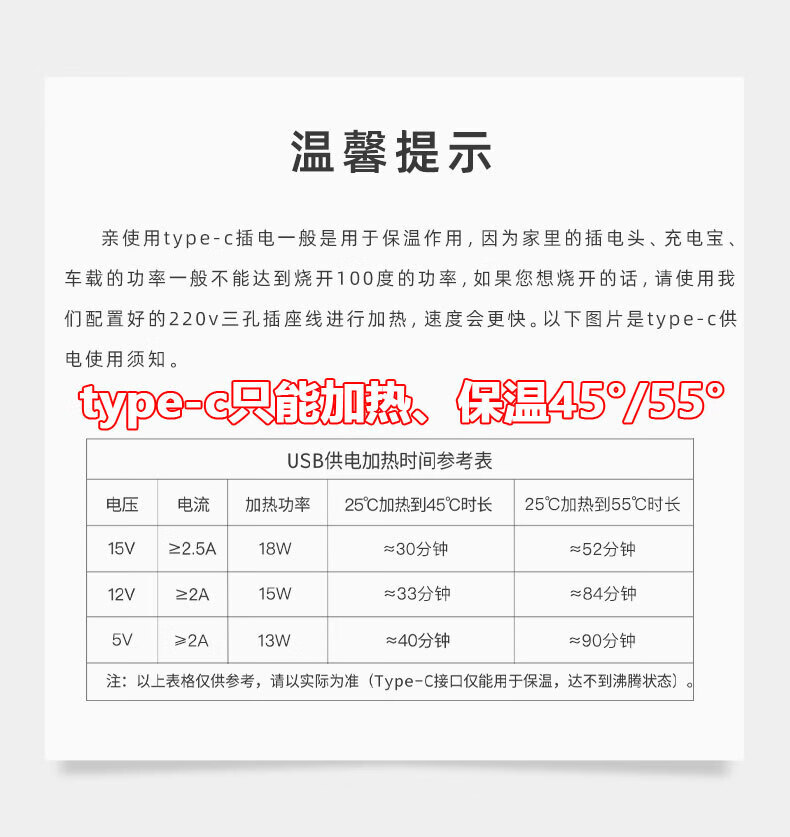 温馨提示

亲使用type-c插电一般是用于保温作用，因为家里的插电头、充电宝、车载的功率一般不能达到烧开100度的功率，如果您想烧开的话，请使用我们配置好的220v三孔插座线进行加热，速度会更快。以下图片是type-c供电使用须知。

type-c只能加热、保温45°/55°

USB供电加热时间参考表

| 电压 | 电流 | 加热功率 | 25℃加热到45℃时长 | 25℃加热到55℃时长 |
|---|---|---|---|---|
| 15V | ≥2.5A | 18W | ≈30分钟 | ≈52分钟 |
| 12V | ≥2A | 15W | ≈33分钟 | ≈84分钟 |
| 5V | ≥2A | 13W | ≈40分钟 | ≈90分钟 |

注：以上表格仅供参考，请以实际为准（Type-C接口仅能用于保温，达不到沸腾状态）。